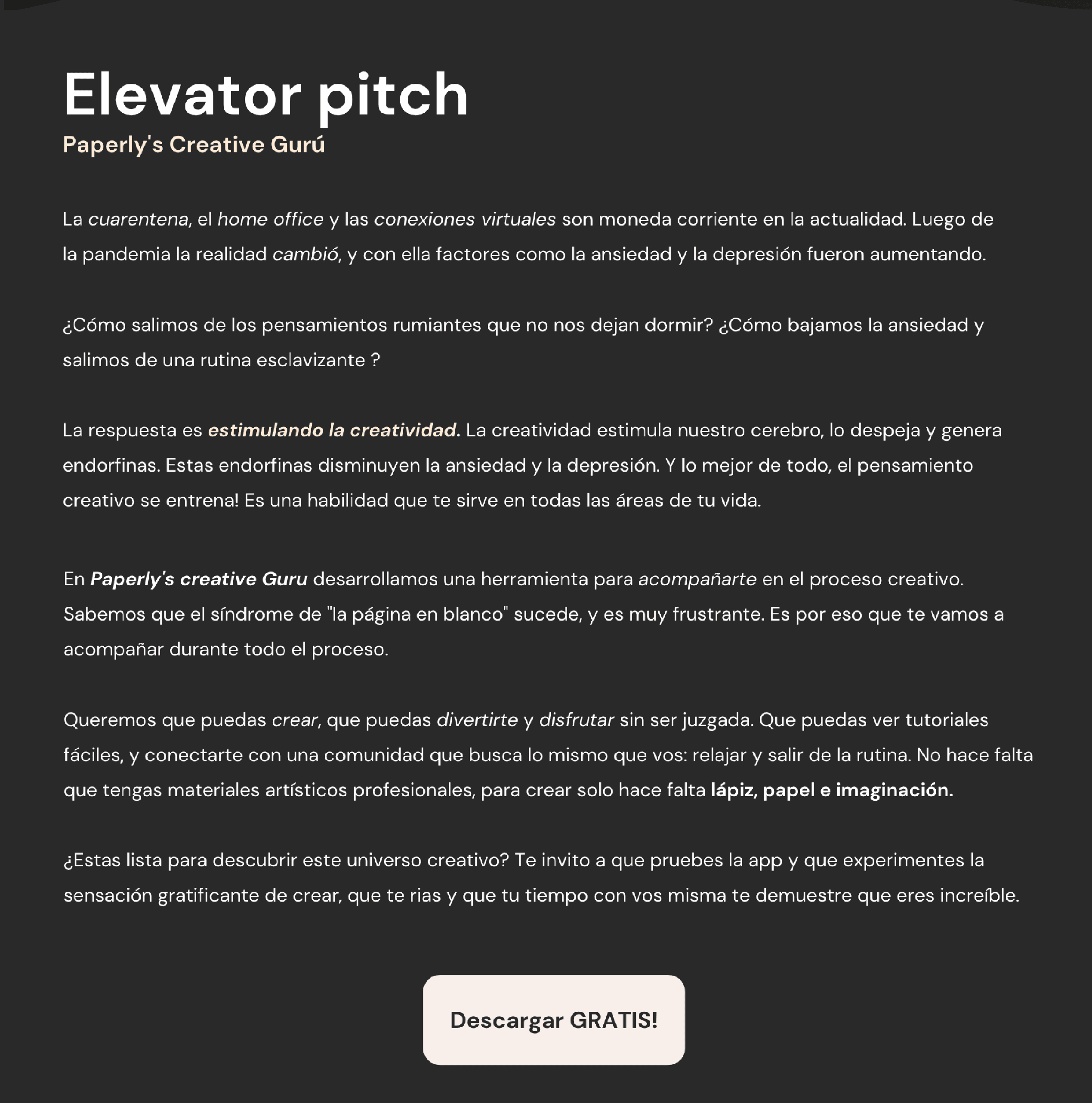 Elevator pitch
Paperly's Creative Gurú

La cuarentena, el home office y las conexiones virtuales son moneda corriente en la actualidad. Luego de la pandemia la realidad cambió, y con ella factores como la ansiedad y la depresión fueron aumentando.

¿Cómo salimos de los pensamientos rumiantes que no nos dejan dormir? ¿Cómo bajamos la ansiedad y salimos de una rutina esclavizante ?

La respuesta es estimulando la creatividad. La creatividad estimula nuestro cerebro, lo despeja y genera endorfinas. Estas endorfinas disminuyen la ansiedad y la depresión. Y lo mejor de todo, el pensamiento creativo se entrena! Es una habilidad que te sirve en todas las áreas de tu vida.

En Paperly's creative Guru desarrollamos una herramienta para acompañarte en el proceso creativo. Sabemos que el síndrome de "la página en blanco" sucede, y es muy frustrante. Es por eso que te vamos a acompañar durante todo el proceso.

Queremos que puedas crear, que puedas divertirte y disfrutar sin ser juzgada. Que puedas ver tutoriales fáciles, y conectarte con una comunidad que busca lo mismo que vos: relajar y salir de la rutina. No hace falta que tengas materiales artísticos profesionales, para crear solo hace falta lápiz, papel e imaginación.

¿Estas lista para descubrir este universo creativo? Te invito a que pruebes la app y que experimentes la sensación gratificante de crear, que te rias y que tu tiempo con vos misma te demuestre que eres increíble.

Descargar GRATIS!